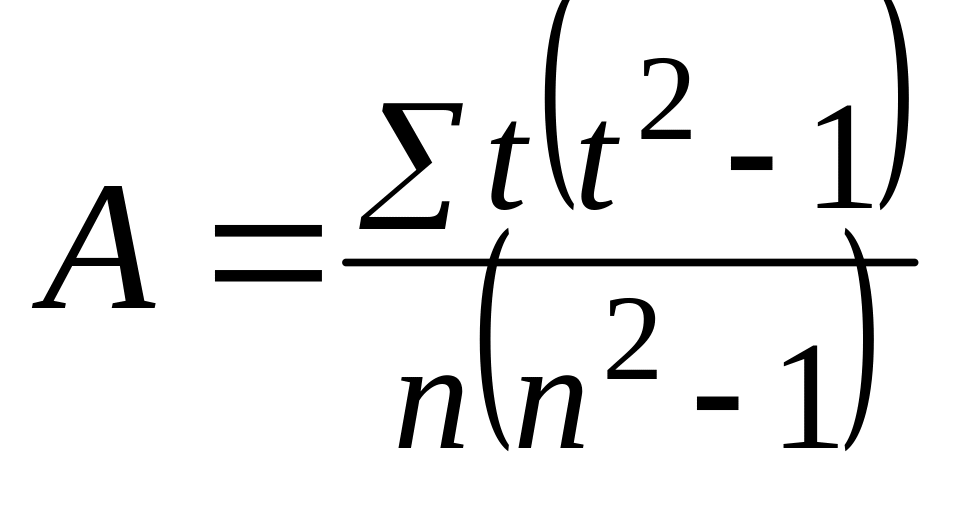 $A = \frac{\sum t(t^2 - 1)}{n(n^2 - 1)}$